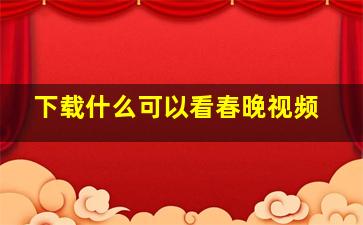 下载什么可以看春晚视频